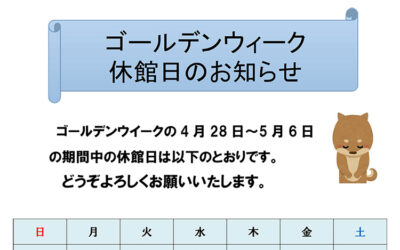 ゴールデンウィーク
休館日のお知らせ

ゴールデンウイークの 4 月 28 日～5 月 6 日の期間中の休館日は以下のとおりです。
どうぞよろしくお願いいたします。

| 日 | 月 | 火 | 水 | 木 | 金 | 土 |
|---|---|---|---|---|---|---|